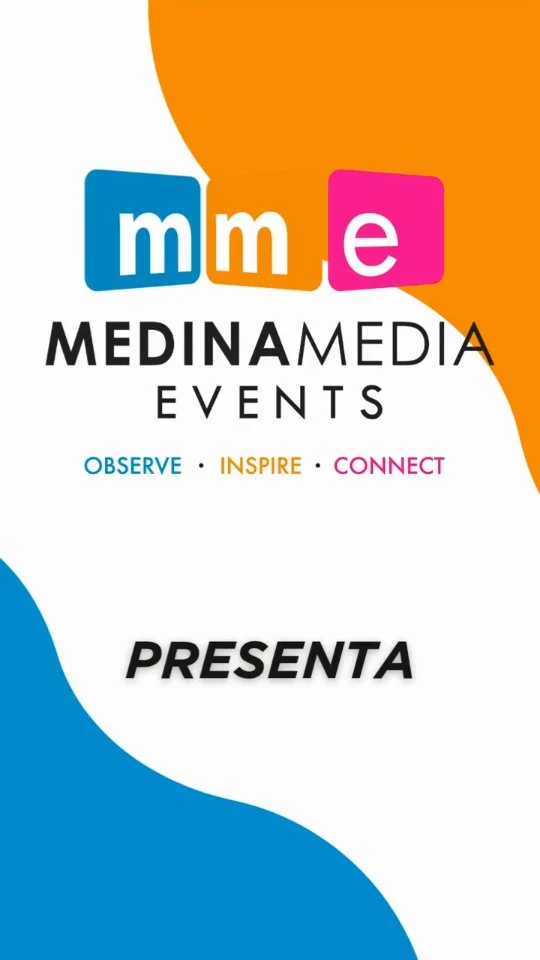 mme

MEDINAMEDIA
EVENTS

OBSERVE · INSPIRE · CONNECT

PRESENTA